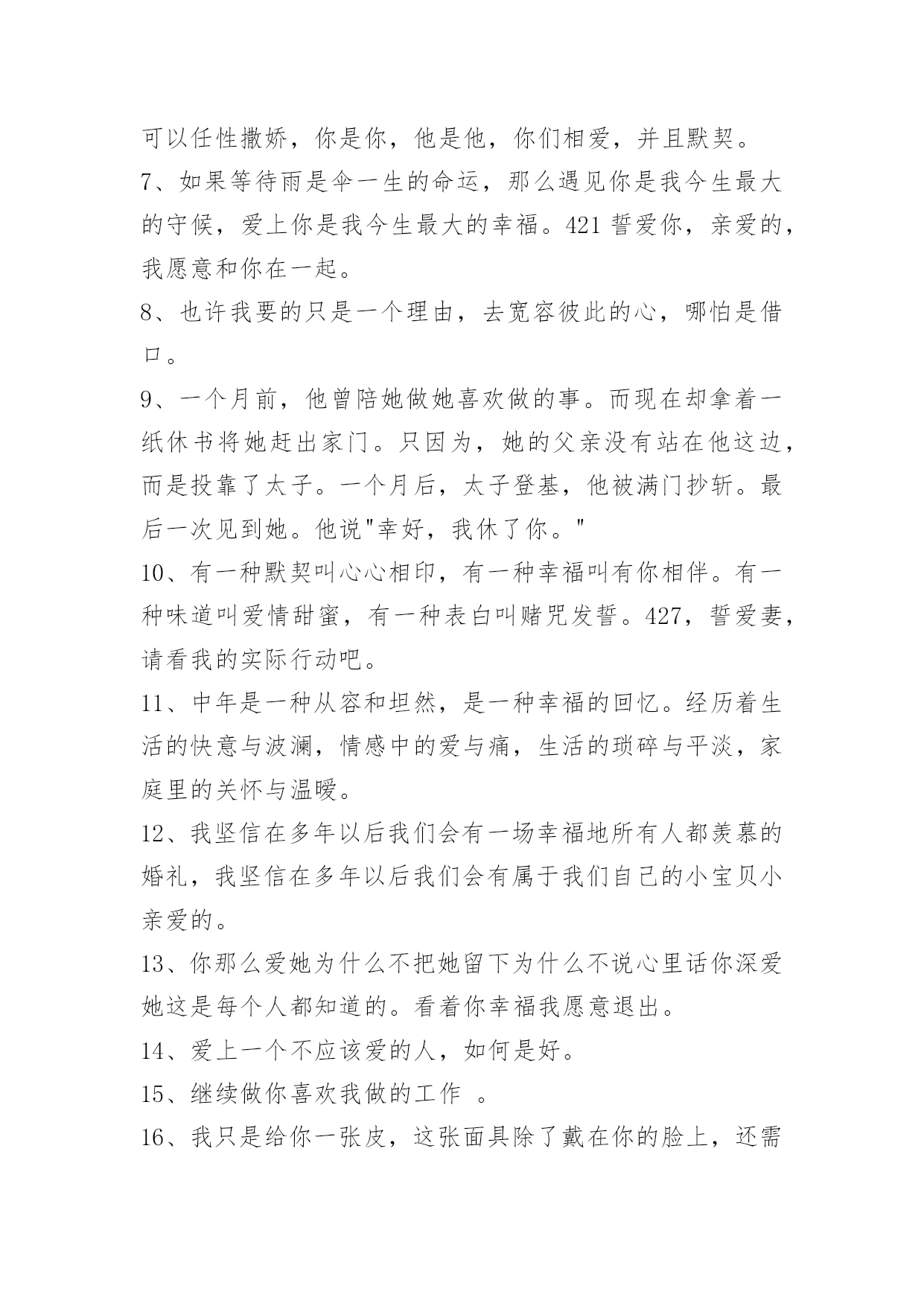 可以任性撒娇，你是你，他是他，你们相爱，并且默契。
7、如果等待雨是伞一生的命运，那么遇见你是我今生最大的守候，爱上你是我今生最大的幸福。421 誓爱你，亲爱的，我愿意和你在一起。
8、也许我要的只是一个理由，去宽容彼此的心，哪怕是借口。
9、一个月前，他曾陪她做她喜欢做的事。而现在却拿着一纸休书将她赶出家门。只因为，她的父亲没有站在他这边，而是投靠了太子。一个月后，太子登基，他被满门抄斩。最后一次见到她。他说"幸好，我休了你。"
10、有一种默契叫心心相印，有一种幸福叫有你相伴。有一种味道叫爱情甜蜜，有一种表白叫赌咒发誓。427，誓爱妻，请看我的实际行动吧。
11、中年是一种从容和坦然，是一种幸福的回忆。经历着生活的快意与波澜，情感中的爱与痛，生活的琐碎与平淡，家庭里的关怀与温暖。
12、我坚信在多年以后我们会有一场幸福地所有人都羡慕的婚礼，我坚信在多年以后我们会有属于我们自己的小宝贝小亲爱的。
13、你那么爱她为什么不把她留下为什么不说心里话你深爱她这是每个人都知道的。看着你幸福我愿意退出。
14、爱上一个不应该爱的人，如何是好。
15、继续做你喜欢我做的工作 。
16、我只是给你一张皮，这张面具除了戴在你的脸上，还需